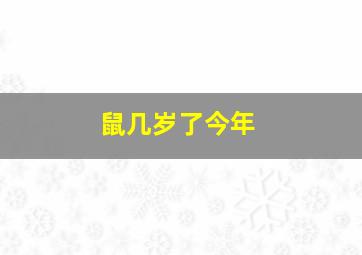 鼠几岁了今年